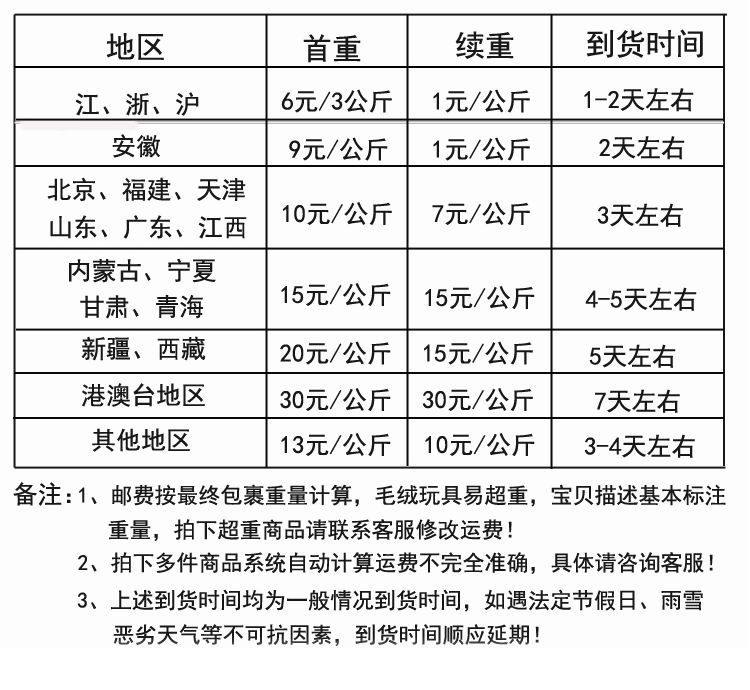 | 地区 | 首重 | 续重 | 到货时间 |
|---|---|---|---|
| 江、浙、沪 | 6元/3公斤 | 1元/公斤 | 1-2天左右 |
| 安徽 | 9元/公斤 | 1元/公斤 | 2天左右 |
| 北京、福建、天津 山东、广东、江西 | 10元/公斤 | 7元/公斤 | 3天左右 |
| 内蒙古、宁夏 甘肃、青海 | 15元/公斤 | 15元/公斤 | 4-5天左右 |
| 新疆、西藏 | 20元/公斤 | 15元/公斤 | 5天左右 |
| 港澳台地区 | 30元/公斤 | 30元/公斤 | 7天左右 |
| 其他地区 | 13元/公斤 | 10元/公斤 | 3-4天左右 |

备注:1、邮费按最终包裹重量计算,毛绒玩具易超重,宝贝描述基本标注重量,拍下超重商品请联系客服修改运费!

2、拍下多件商品系统自动计算运费不完全准确,具体请咨询客服!

3、上述到货时间均为一般情况到货时间,如遇法定节假日、雨雪恶劣天气等不可抗因素,到货时间顺应延期!